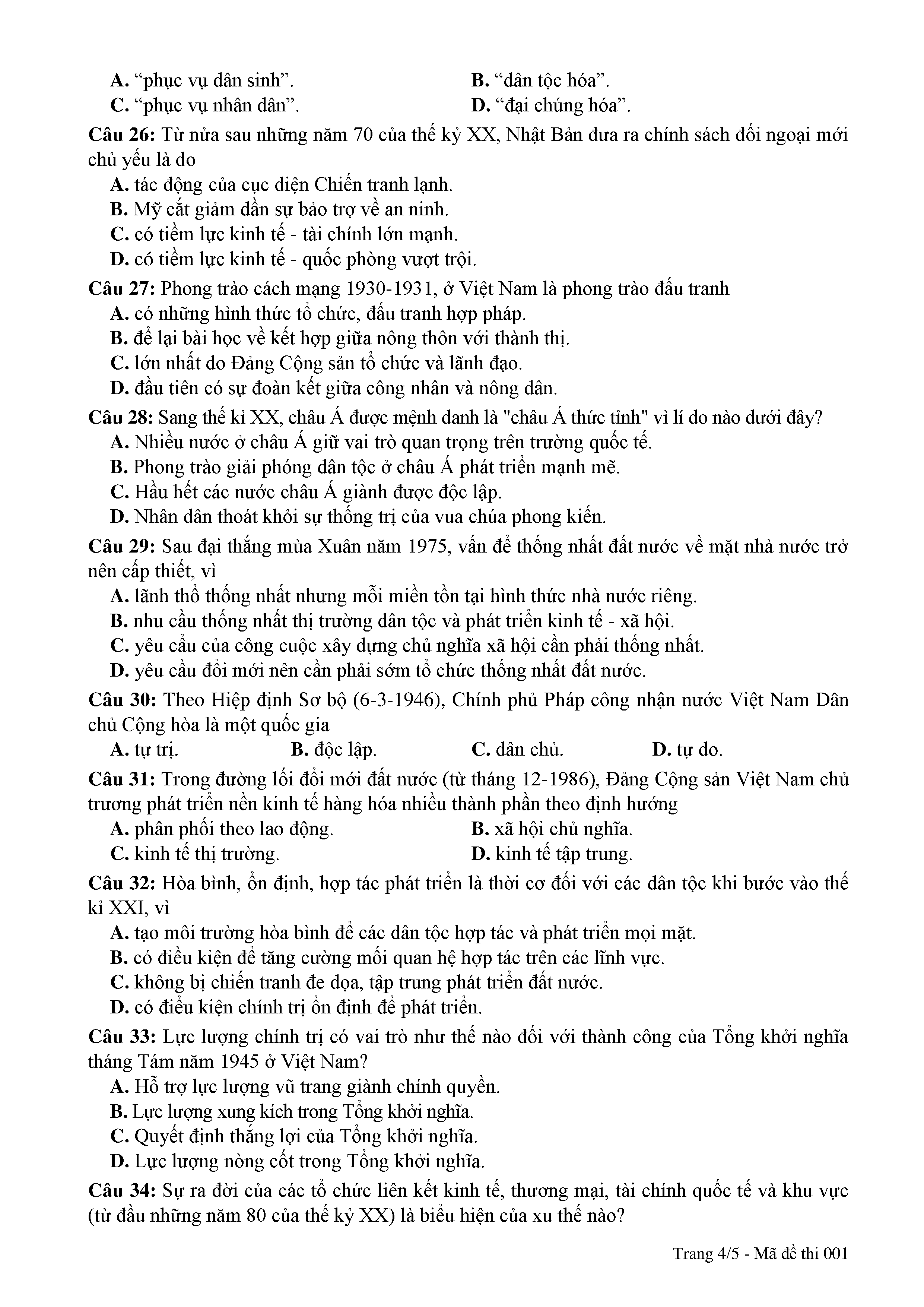 A. “phục vụ dân sinh”.
B. “dân tộc hóa”.
C. “phục vụ nhân dân”.
D. “đại chúng hóa”.

Câu 26: Từ nửa sau những năm 70 của thế kỷ XX, Nhật Bản đưa ra chính sách đối ngoại mới chủ yếu là do
A. tác động của cục diện Chiến tranh lạnh.
B. Mỹ cắt giảm dần sự bảo trợ về an ninh.
C. có tiềm lực kinh tế - tài chính lớn mạnh.
D. có tiềm lực kinh tế - quốc phòng vượt trội.

Câu 27: Phong trào cách mạng 1930-1931, ở Việt Nam là phong trào đấu tranh
A. có những hình thức tổ chức, đấu tranh hợp pháp.
B. để lại bài học về kết hợp giữa nông thôn với thành thị.
C. lớn nhất do Đảng Cộng sản tổ chức và lãnh đạo.
D. đầu tiên có sự đoàn kết giữa công nhân và nông dân.

Câu 28: Sang thế kỉ XX, châu Á được mệnh danh là "châu Á thức tỉnh" vì lí do nào dưới đây?
A. Nhiều nước ở châu Á giữ vai trò quan trọng trên trường quốc tế.
B. Phong trào giải phóng dân tộc ở châu Á phát triển mạnh mẽ.
C. Hầu hết các nước châu Á giành được độc lập.
D. Nhân dân thoát khỏi sự thống trị của vua chúa phong kiến.

Câu 29: Sau đại thắng mùa Xuân năm 1975, vấn đề thống nhất đất nước về mặt nhà nước trở nên cấp thiết, vì
A. lãnh thổ thống nhất nhưng mỗi miền tồn tại hình thức nhà nước riêng.
B. nhu cầu thống nhất thị trường dân tộc và phát triển kinh tế - xã hội.
C. yêu cầu của công cuộc xây dựng chủ nghĩa xã hội cần phải thống nhất.
D. yêu cầu đổi mới nên cần phải sớm tổ chức thống nhất đất nước.

Câu 30: Theo Hiệp định Sơ bộ (6-3-1946), Chính phủ Pháp công nhận nước Việt Nam Dân chủ Cộng hòa là một quốc gia
A. tự trị.
B. độc lập.
C. dân chủ.
D. tự do.

Câu 31: Trong đường lối đổi mới đất nước (từ tháng 12-1986), Đảng Cộng sản Việt Nam chủ trương phát triển nền kinh tế hàng hóa nhiều thành phần theo định hướng
A. phân phối theo lao động.
B. xã hội chủ nghĩa.
C. kinh tế thị trường.
D. kinh tế tập trung.

Câu 32: Hòa bình, ổn định, hợp tác phát triển là thời cơ đối với các dân tộc khi bước vào thế kỉ XXI, vì
A. tạo môi trường hòa bình để các dân tộc hợp tác và phát triển mọi mặt.
B. có điều kiện để tăng cường mối quan hệ hợp tác trên các lĩnh vực.
C. không bị chiến tranh đe dọa, tập trung phát triển đất nước.
D. có điều kiện chính trị ổn định để phát triển.

Câu 33: Lực lượng chính trị có vai trò như thế nào đối với thành công của Tổng khởi nghĩa tháng Tám năm 1945 ở Việt Nam?
A. Hỗ trợ lực lượng vũ trang giành chính quyền.
B. Lực lượng xung kích trong Tổng khởi nghĩa.
C. Quyết định thắng lợi của Tổng khởi nghĩa.
D. Lực lượng nòng cốt trong Tổng khởi nghĩa.

Câu 34: Sự ra đời của các tổ chức liên kết kinh tế, thương mại, tài chính quốc tế và khu vực (từ đầu những năm 80 của thế kỷ XX) là biểu hiện của xu thế nào?

Trang 4/5 - Mã đề thi 001